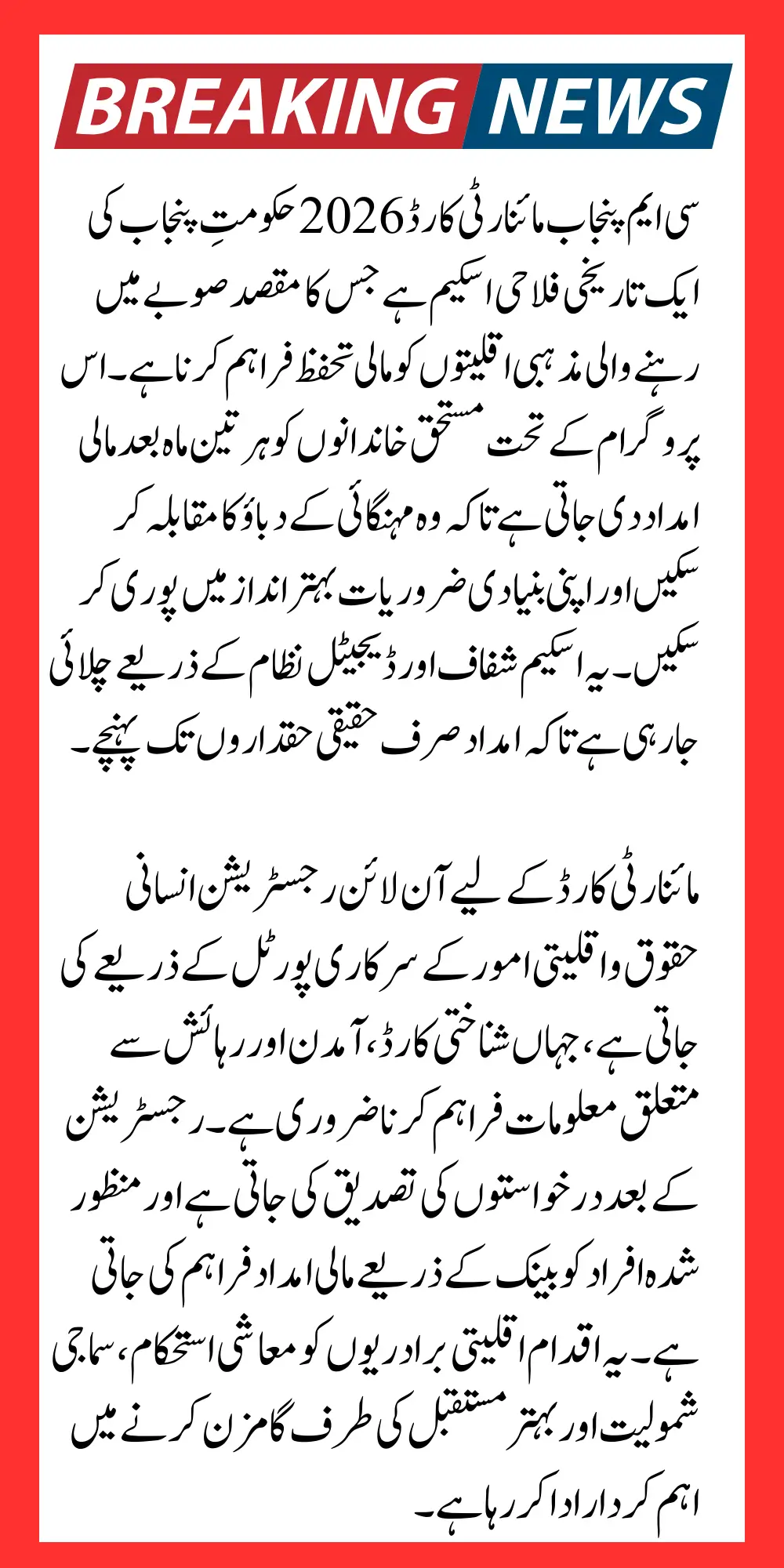 BREAKING NEWS

سی ایم پنجاب مائنارٹی کارڈ 2026 حکومتِ پنجاب کی ایک تاریخی فلاحی اسکیم ہے جس کا مقصد صوبے میں رہنے والی مذہبی اقلیتوں کو مالی تحفظ فراہم کرنا ہے۔ اس پروگرام کے تحت مستحق خاندانوں کو ہر تین ماہ بعد مالی امداد دی جاتی ہے تاکہ وہ مہنگائی کے دباؤ کا مقابلہ کر سکیں اور اپنی بنیادی ضروریات بہتر انداز میں پوری کر سکیں۔ یہ اسکیم شفاف اور ڈیجیٹل نظام کے ذریعے چلائی جا رہی ہے تاکہ امداد صرف حقیقی حقداروں تک پہنچے۔

مائنارٹی کارڈ کے لیے آن لائن رجسٹریشن انسانی حقوق و اقلیتی امور کے سرکاری پورٹل کے ذریعے کی جاتی ہے، جہاں شناختی کارڈ، آمدن اور رہائش سے متعلق معلومات فراہم کرنا ضروری ہے۔ رجسٹریشن کے بعد درخواستوں کی تصدیق کی جاتی ہے اور منظور شدہ افراد کو بینک کے ذریعے مالی امداد فراہم کی جاتی ہے۔ یہ اقدام اقلیتی برادریوں کو معاشی استحکام، سماجی شمولیت اور بہتر مستقبل کی طرف گامزن کرنے میں اہم کردار ادا کر رہا ہے۔